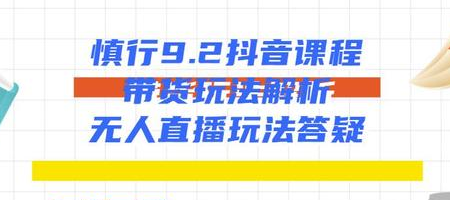 慎行9.2抖音课程
带货玩法解析
无人直播玩法答疑